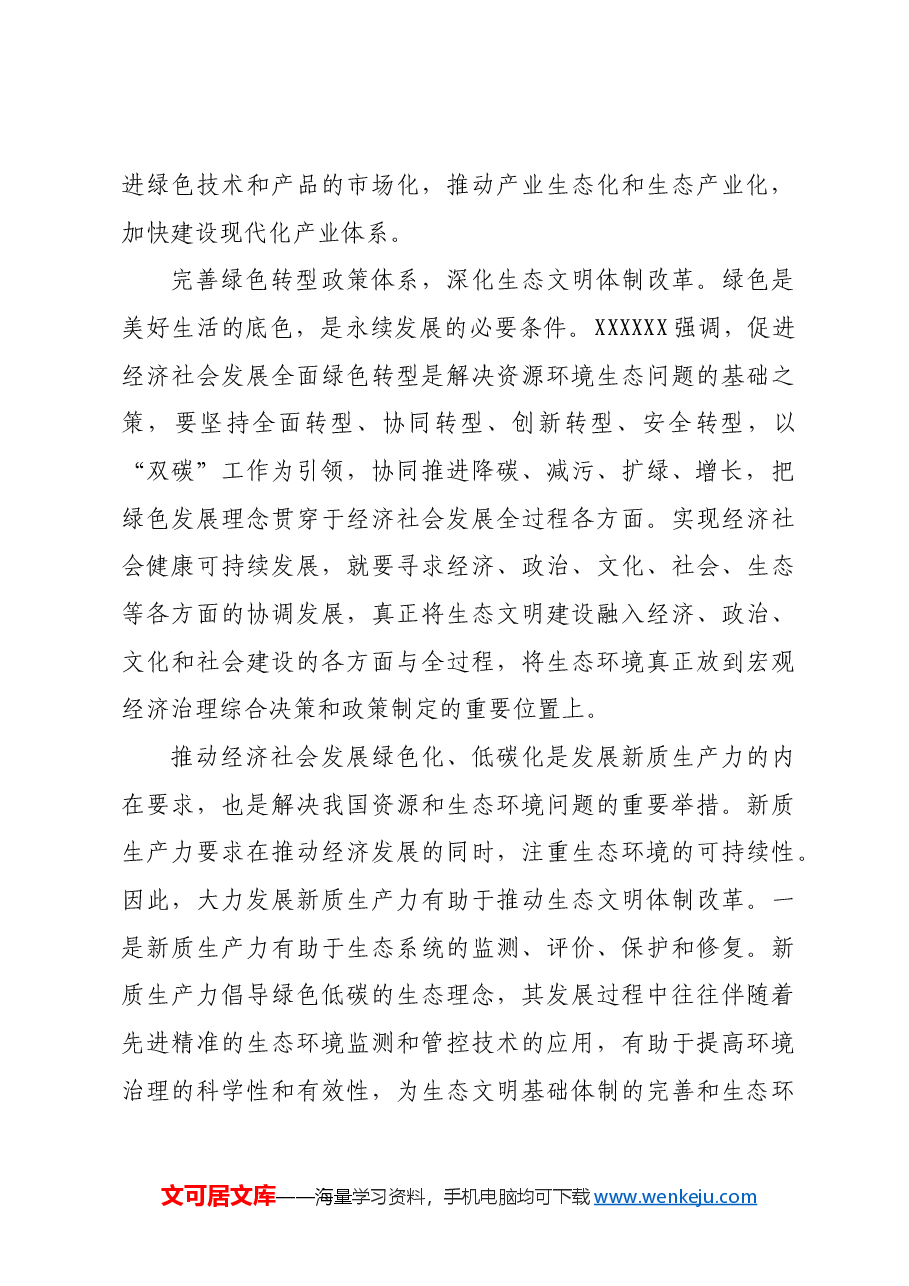 进绿色技术和产品的市场化，推动产业生态化和生态产业化，加快建设现代化产业体系。

完善绿色转型政策体系，深化生态文明体制改革。绿色是美好生活的底色，是永续发展的必要条件。XXXXXX强调，促进经济社会发展全面绿色转型是解决资源环境生态问题的基础之策，要坚持全面转型、协同转型、创新转型、安全转型，以“双碳”工作为引领，协同推进降碳、减污、扩绿、增长，把绿色发展理念贯穿于经济社会发展全过程各方面。实现经济社会健康可持续发展，就要寻求经济、政治、文化、社会、生态等各方面的协调发展，真正将生态文明建设融入经济、政治、文化和社会建设的各方面与全过程，将生态环境真正放到宏观经济治理综合决策和政策制定的重要位置上。

推动经济社会发展绿色化、低碳化是发展新质生产力的内在要求，也是解决我国资源和生态环境问题的重要举措。新质生产力要求在推动经济发展的同时，注重生态环境的可持续性。因此，大力发展新质生产力有助于推动生态文明体制改革。一是新质生产力有助于生态系统的监测、评价、保护和修复。新质生产力倡导绿色低碳的生态理念，其发展过程中往往伴随着先进精准的生态环境监测和管控技术的应用，有助于提高环境治理的科学性和有效性，为生态文明基础体制的完善和生态环

文可居文库——海量学习资料，手机电脑均可下载www.wenkeju.com